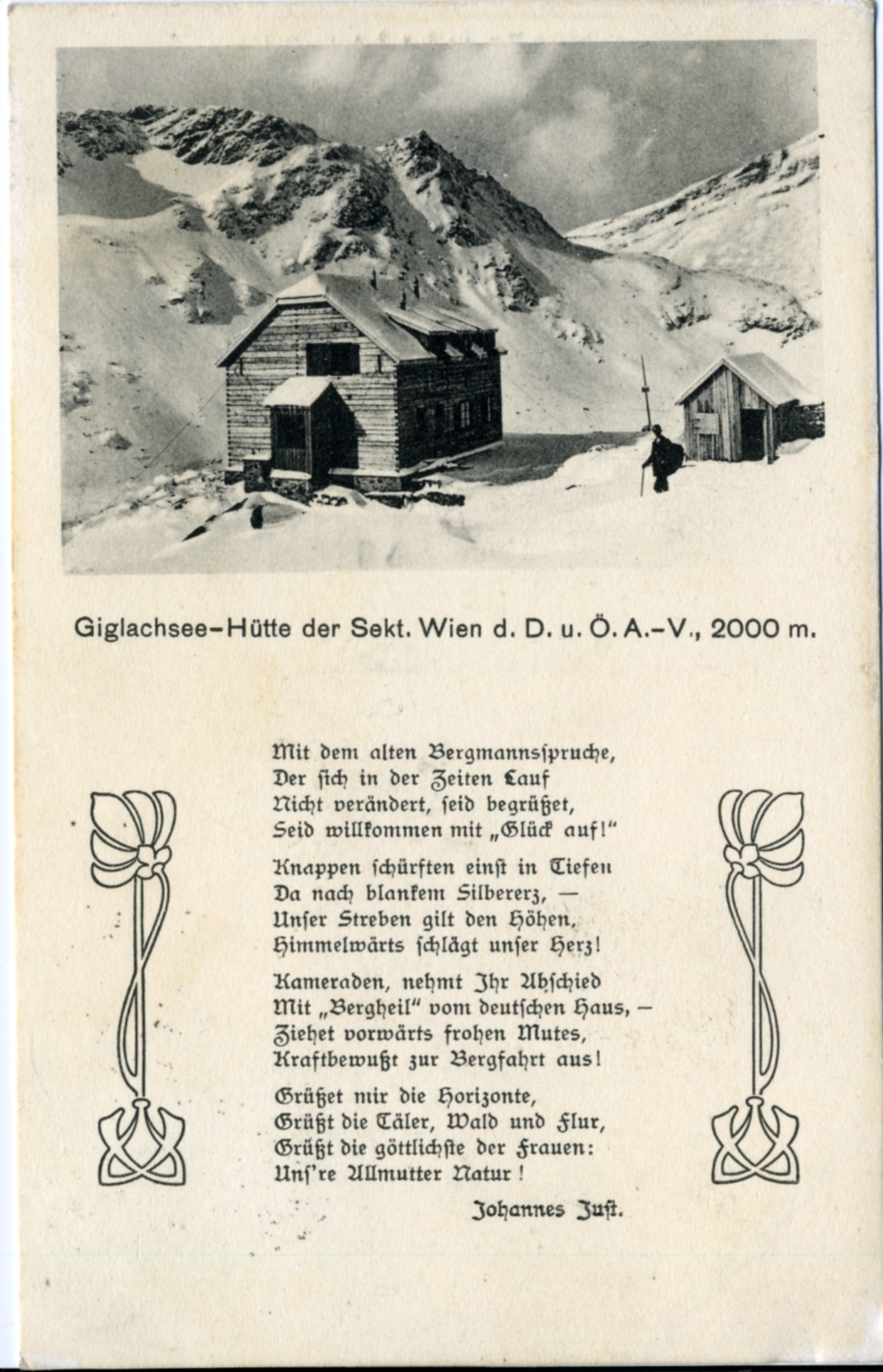 Giglachsee-Hütte der Sekt. Wien d. D. u. Ö. A.-V., 2000 m.

Mit dem alten Bergmannsſpruche,
Der ſich in der Zeiten Lauf
Nicht verändert, ſeid begrüßet,
Seid willkommen mit „Glück auf!"

Knappen ſchürften einſt in Tiefen
Da nach blankem Silbererz, —
Unſer Streben gilt den Höhen,
Himmelwärts ſchlägt unſer Herz!

Kameraden, nehmt Ihr Abſchied
Mit „Bergheil" vom deutſchen Haus, —
Ziehet vorwärts frohen Mutes,
Kraftbewußt zur Bergfahrt aus!

Grüßet mir die Horizonte,
Grüßt die Täler, Wald und Flur,
Grüßt die göttlichſte der Frauen:
Unſ're Allmutter Natur!

Johannes Juſt.